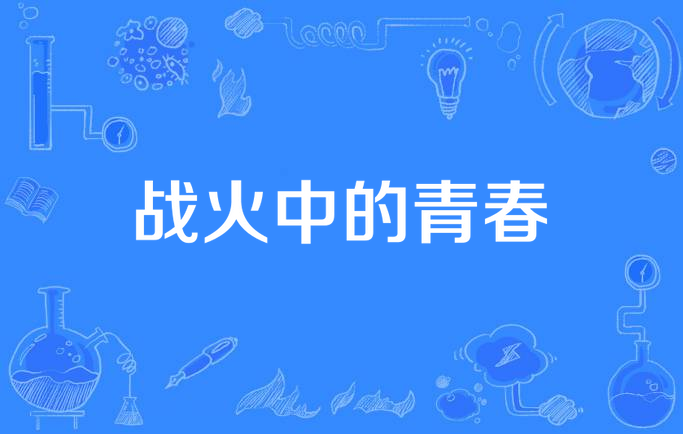 战火中的青春